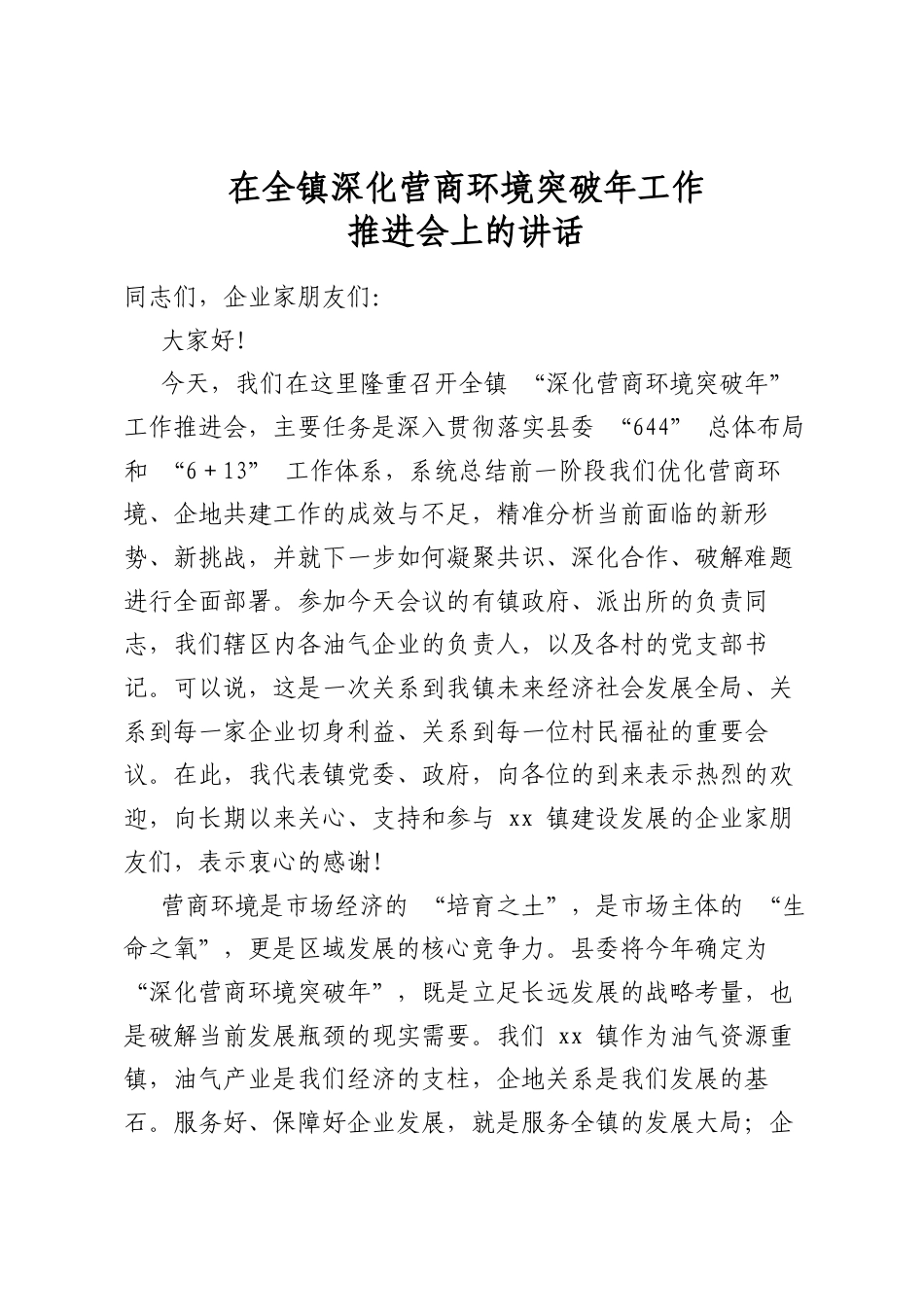 在全镇深化营商环境突破年工作
推进会上的讲话

同志们，企业家朋友们:

大家好!

今天，我们在这里隆重召开全镇“深化营商环境突破年”工作推进会，主要任务是深入贯彻落实县委“644”总体布局和“6+13”工作体系，系统总结前一阶段我们优化营商环境、企地共建工作的成效与不足，精准分析当前面临的新形势、新挑战，并就下一步如何凝聚共识、深化合作、破解难题进行全面部署。参加今天会议的有镇政府、派出所的负责同志，我们辖区内各油气企业的负责人，以及各村的党支部书记。可以说，这是一次关系到我镇未来经济社会发展全局、关系到每一家企业切身利益、关系到每一位村民福祉的重要会议。在此，我代表镇党委、政府，向各位的到来表示热烈的欢迎，向长期以来关心、支持和参与xx镇建设发展的企业家朋友们，表示衷心的感谢!

营商环境是市场经济的“培育之土”，是市场主体的“生命之氧”，更是区域发展的核心竞争力。县委将今年确定为“深化营商环境突破年”，既是立足长远发展的战略考量，也是破解当前发展瓶颈的现实需要。我们xx镇作为油气资源重镇，油气产业是我们经济的支柱，企地关系是我们发展的基石。服务好、保障好企业发展，就是服务全镇的发展大局；企